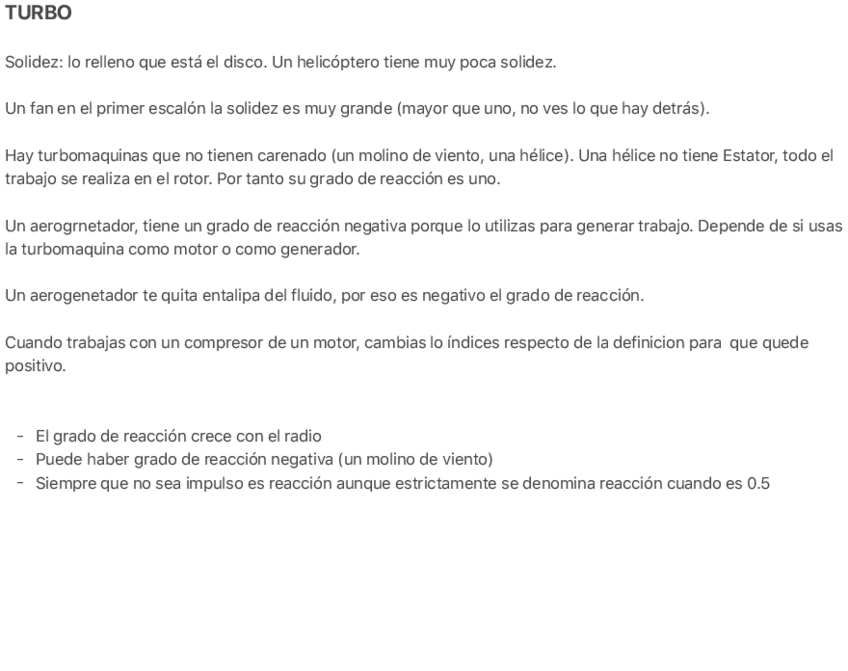 TURBO

Solidez: lo relleno que está el disco. Un helicóptero tiene muy poca solidez.

Un fan en el primer escalón la solidez es muy grande (mayor que uno, no ves lo que hay detrás).

Hay turbomaquinas que no tienen carenado (un molino de viento, una hélice). Una hélice no tiene Estator, todo el trabajo se realiza en el rotor. Por tanto su grado de reacción es uno.

Un aerogrnetador, tiene un grado de reacción negativa porque lo utilizas para generar trabajo. Depende de si usas la turbomaquina como motor o como generador.

Un aerogenetador te quita entalipa del fluido, por eso es negativo el grado de reacción.

Cuando trabajas con un compresor de un motor, cambias lo índices respecto de la definicion para que quede positivo.

- El grado de reacción crece con el radio
- Puede haber grado de reacción negativa (un molino de viento)
- Siempre que no sea impulso es reacción aunque estrictamente se denomina reacción cuando es 0.5